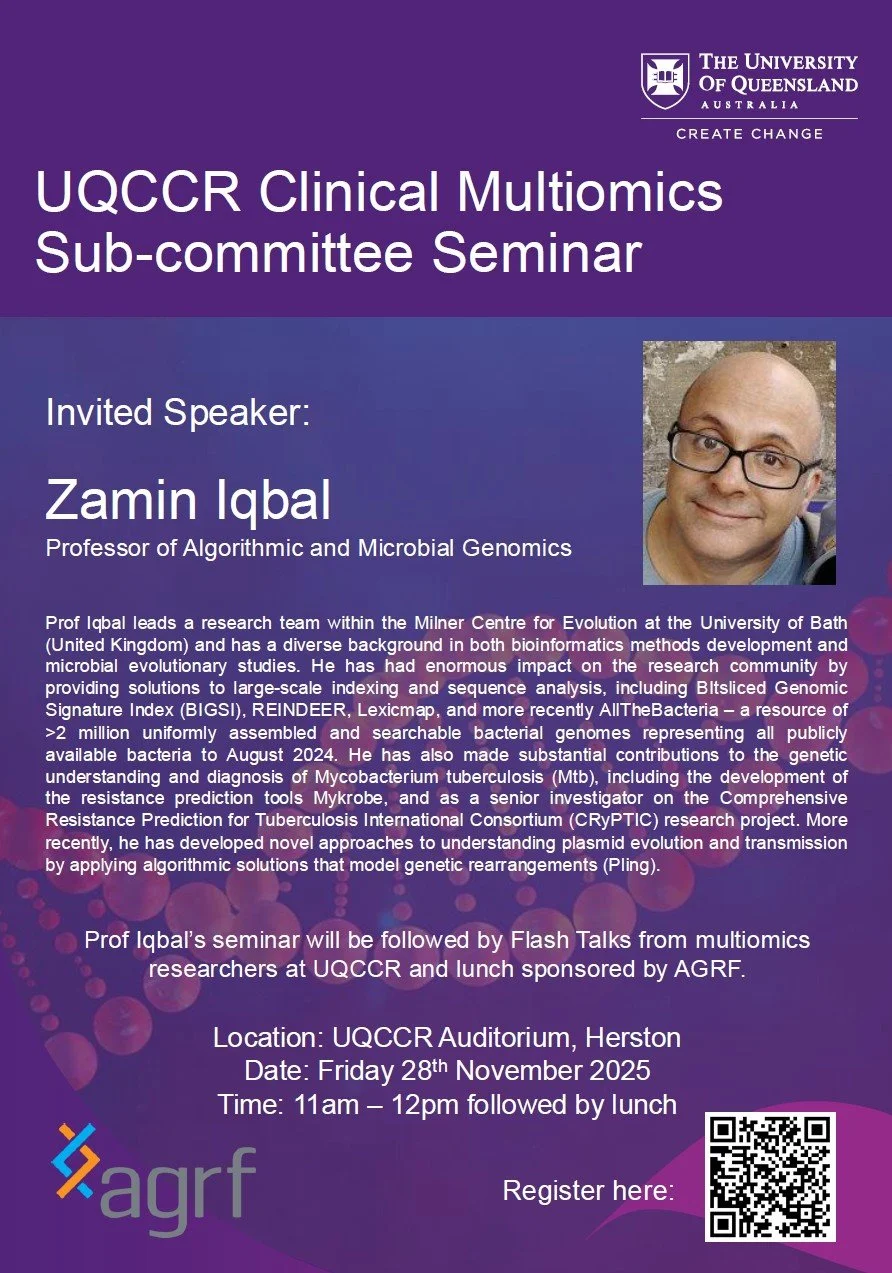 THE UNIVERSITY OF QUEENSLAND
AUSTRALIA
CREATE CHANGE

UQCCR Clinical Multiomics Sub-committee Seminar

Invited Speaker:

Zamin Iqbal
Professor of Algorithmic and Microbial Genomics

Prof Iqbal leads a research team within the Milner Centre for Evolution at the University of Bath (United Kingdom) and has a diverse background in both bioinformatics methods development and microbial evolutionary studies. He has had enormous impact on the research community by providing solutions to large-scale indexing and sequence analysis, including BItsliced Genomic Signature Index (BIGSI), REINDEER, Lexicmap, and more recently AllTheBacteria – a resource of >2 million uniformly assembled and searchable bacterial genomes representing all publicly available bacteria to August 2024. He has also made substantial contributions to the genetic understanding and diagnosis of Mycobacterium tuberculosis (Mtb), including the development of the resistance prediction tools Mykrobe, and as a senior investigator on the Comprehensive Resistance Prediction for Tuberculosis International Consortium (CRyPTIC) research project. More recently, he has developed novel approaches to understanding plasmid evolution and transmission by applying algorithmic solutions that model genetic rearrangements (Pling).

Prof Iqbal's seminar will be followed by Flash Talks from multiomics researchers at UQCCR and lunch sponsored by AGRF.

Location: UQCCR Auditorium, Herston
Date: Friday 28th November 2025
Time: 11am – 12pm followed by lunch

agrf

Register here: